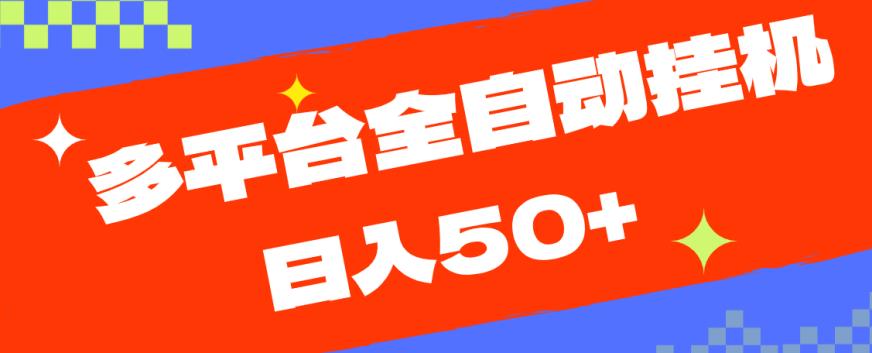 多平台全自动挂机
日入50+